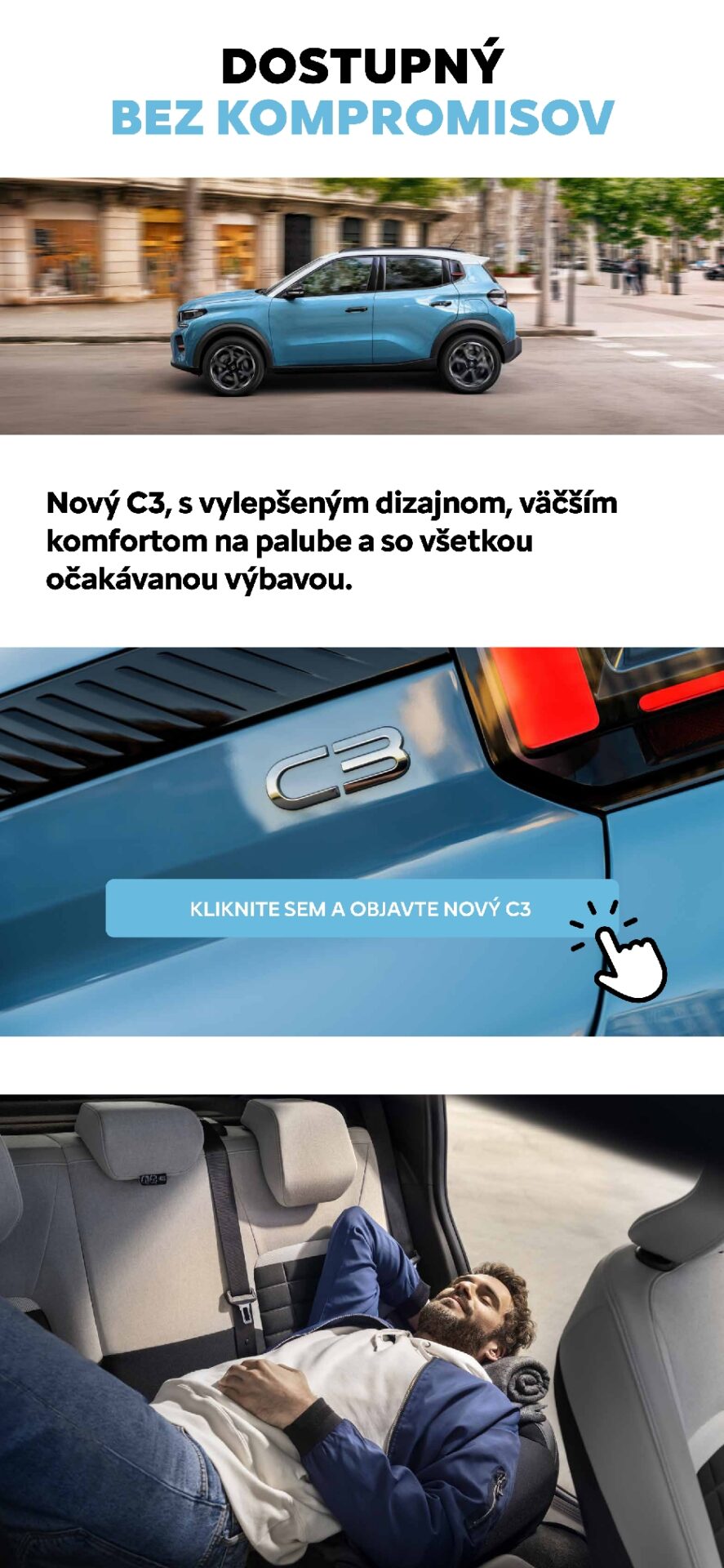 DOSTUPNÝ
BEZ KOMPROMISOV

Nový C3, s vylepšeným dizajnom, väčším komfortom na palube a so všetkou očakávanou výbavou.

C3

KLIKNITE SEM A OBJAVTE NOVÝ C3